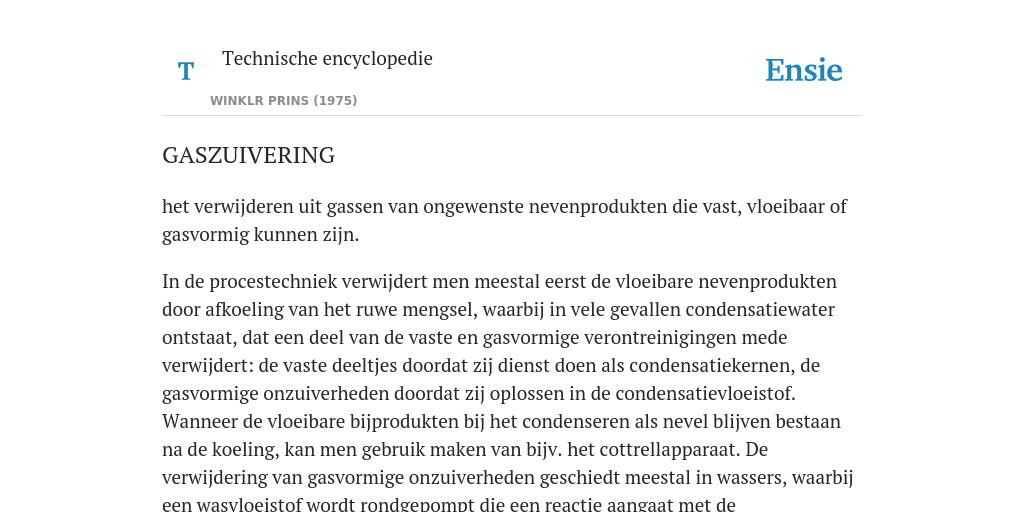 T

Technische encyclopedie

WINKLR PRINS (1975)

Ensie

GASZUIVERING

het verwijderen uit gassen van ongewenste nevenprodukten die vast, vloeibaar of gasvormig kunnen zijn.

In de procestechniek verwijdert men meestal eerst de vloeibare nevenprodukten door afkoeling van het ruwe mengsel, waarbij in vele gevallen condensatiewater ontstaat, dat een deel van de vaste en gasvormige verontreinigingen mede verwijdert: de vaste deeltjes doordat zij dienst doen als condensatiekernen, de gasvormige onzuiverheden doordat zij oplossen in de condensatievloeistof. Wanneer de vloeibare bijprodukten bij het condenseren als nevel blijven bestaan na de koeling, kan men gebruik maken van bijv. het cottrellapparaat. De verwijdering van gasvormige onzuiverheden geschiedt meestal in wassers, waarbij een wasvloeistof wordt rondgepompt die een reactie aangaat met de